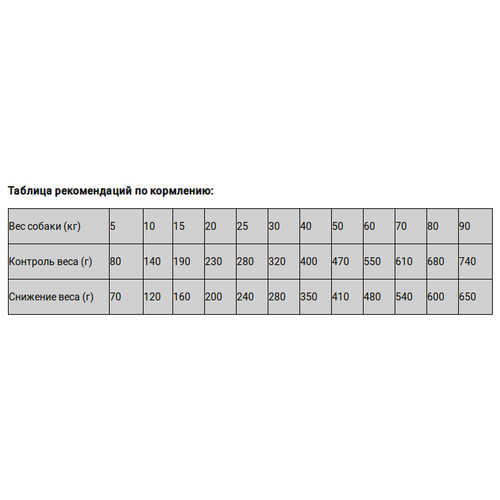 Таблица рекомендаций по кормлению:

| Вес собаки (кг) | 5 | 10 | 15 | 20 | 25 | 30 | 40 | 50 | 60 | 70 | 80 | 90 |
|---|---|---|---|---|---|---|---|---|---|---|---|---|
| Контроль веса (г) | 80 | 140 | 190 | 230 | 280 | 320 | 400 | 470 | 550 | 610 | 680 | 740 |
| Снижение веса (г) | 70 | 120 | 160 | 200 | 240 | 280 | 350 | 410 | 480 | 540 | 600 | 650 |